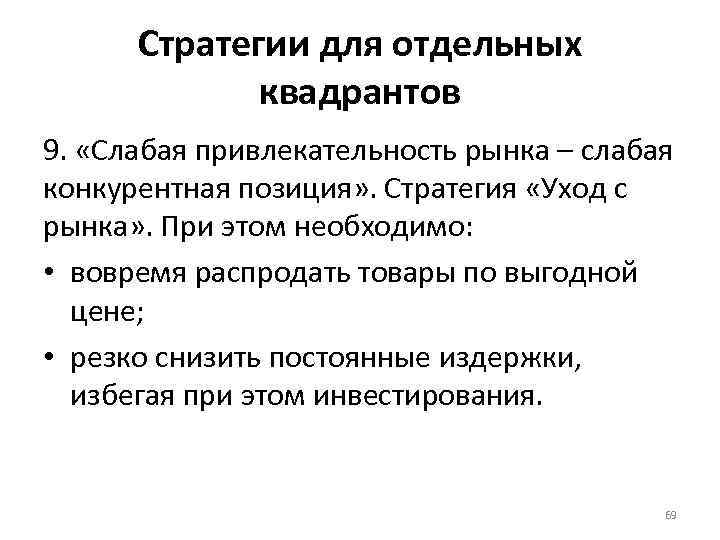 Стратегии для отдельных квадрантов

9. «Слабая привлекательность рынка – слабая конкурентная позиция». Стратегия «Уход с рынка». При этом необходимо:

• вовремя распродать товары по выгодной цене;

• резко снизить постоянные издержки, избегая при этом инвестирования.

69